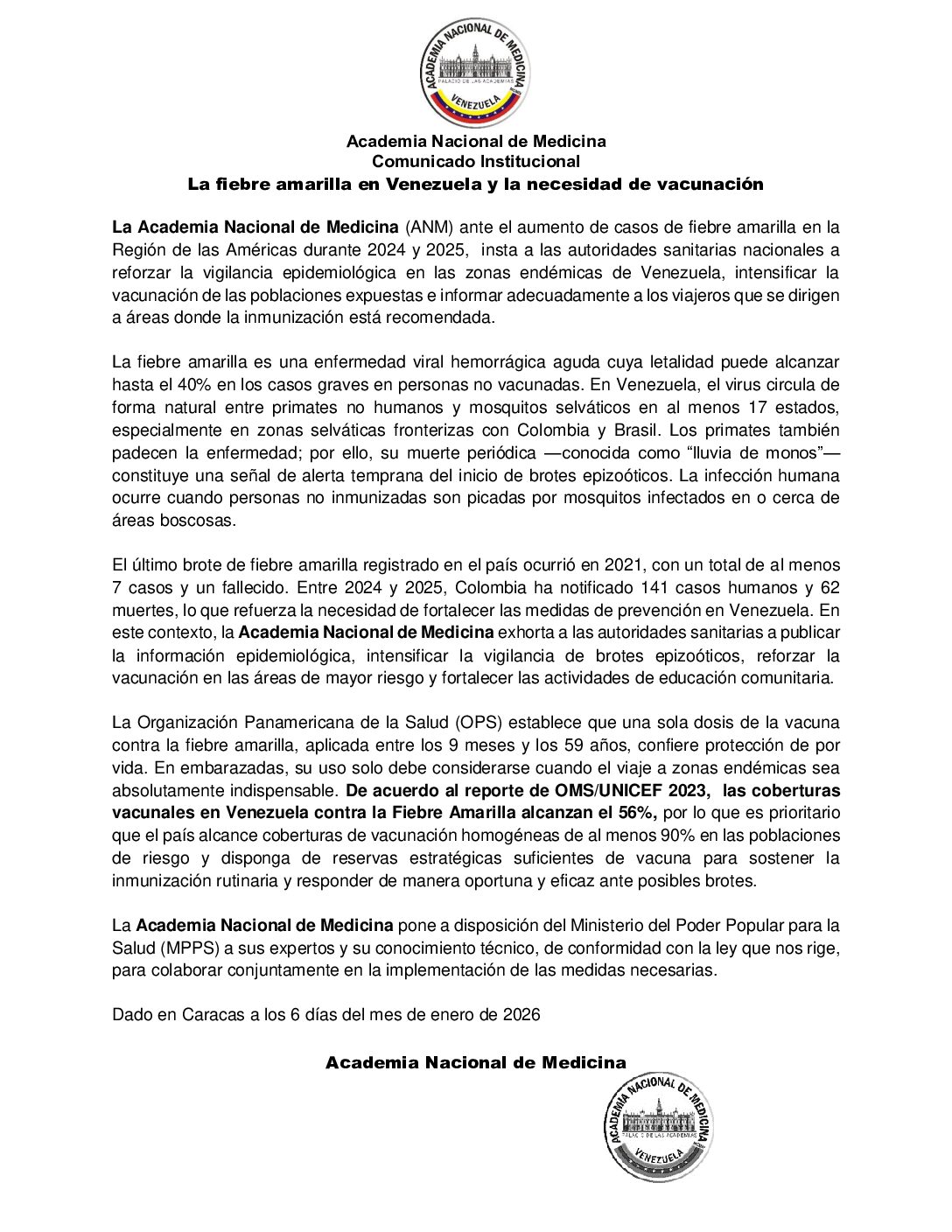 ACADEMIA NACIONAL DE MEDICINA
PALACIO DE LAS ACADEMIAS
VENEZUELA

Academia Nacional de Medicina
Comunicado Institucional
La fiebre amarilla en Venezuela y la necesidad de vacunación

La Academia Nacional de Medicina (ANM) ante el aumento de casos de fiebre amarilla en la Región de las Américas durante 2024 y 2025, insta a las autoridades sanitarias nacionales a reforzar la vigilancia epidemiológica en las zonas endémicas de Venezuela, intensificar la vacunación de las poblaciones expuestas e informar adecuadamente a los viajeros que se dirigen a áreas donde la inmunización está recomendada.

La fiebre amarilla es una enfermedad viral hemorrágica aguda cuya letalidad puede alcanzar hasta el 40% en los casos graves en personas no vacunadas. En Venezuela, el virus circula de forma natural entre primates no humanos y mosquitos selváticos en al menos 17 estados, especialmente en zonas selváticas fronterizas con Colombia y Brasil. Los primates también padecen la enfermedad; por ello, su muerte periódica —conocida como "lluvia de monos"— constituye una señal de alerta temprana del inicio de brotes epizoóticos. La infección humana ocurre cuando personas no inmunizadas son picadas por mosquitos infectados en o cerca de áreas boscosas.

El último brote de fiebre amarilla registrado en el país ocurrió en 2021, con un total de al menos 7 casos y un fallecido. Entre 2024 y 2025, Colombia ha notificado 141 casos humanos y 62 muertes, lo que refuerza la necesidad de fortalecer las medidas de prevención en Venezuela. En este contexto, la Academia Nacional de Medicina exhorta a las autoridades sanitarias a publicar la información epidemiológica, intensificar la vigilancia de brotes epizoóticos, reforzar la vacunación en las áreas de mayor riesgo y fortalecer las actividades de educación comunitaria.

La Organización Panamericana de la Salud (OPS) establece que una sola dosis de la vacuna contra la fiebre amarilla, aplicada entre los 9 meses y los 59 años, confiere protección de por vida. En embarazadas, su uso solo debe considerarse cuando el viaje a zonas endémicas sea absolutamente indispensable. De acuerdo al reporte de OMS/UNICEF 2023, las coberturas vacunales en Venezuela contra la Fiebre Amarilla alcanzan el 56%, por lo que es prioritario que el país alcance coberturas de vacunación homogéneas de al menos 90% en las poblaciones de riesgo y disponga de reservas estratégicas suficientes de vacuna para sostener la inmunización rutinaria y responder de manera oportuna y eficaz ante posibles brotes.

La Academia Nacional de Medicina pone a disposición del Ministerio del Poder Popular para la Salud (MPPS) a sus expertos y su conocimiento técnico, de conformidad con la ley que nos rige, para colaborar conjuntamente en la implementación de las medidas necesarias.

Dado en Caracas a los 6 días del mes de enero de 2026

Academia Nacional de Medicina

ACADEMIA NACIONAL DE MEDICINA
PALACIO DE LAS ACADEMIAS
VENEZUELA